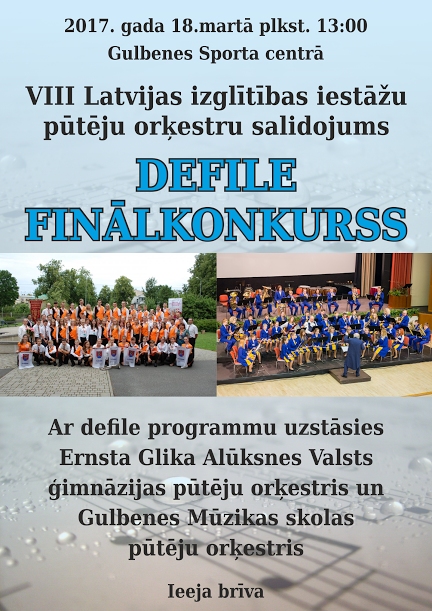 2017. gada 18.martā plkst. 13:00
Gulbenes Sporta centrā

VIII Latvijas izglītības iestāžu pūtēju orķestru salidojums

DEFILE
FINĀLKONKURSS

Ar defile programmu uzstāsies Ernsta Glika Alūksnes Valsts ģimnāzijas pūtēju orķestris un Gulbenes Mūzikas skolas pūtēju orķestris

Ieeja brīva